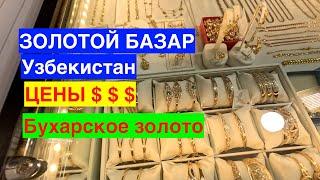 ЗОЛОТОЙ БАЗАР
Узбекистан
ЦЕНЫ $ $ $
Бухарское золото